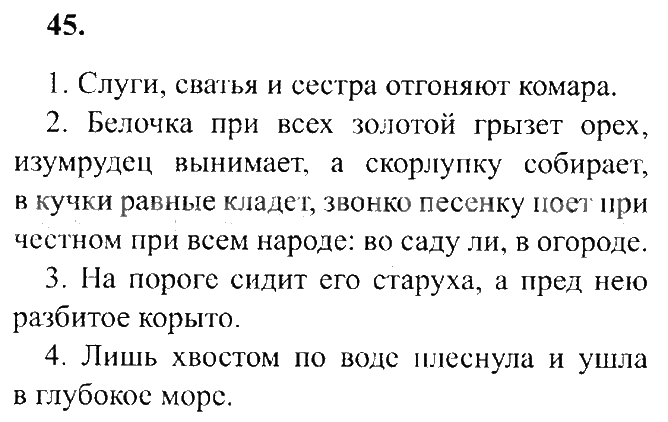 45.

1. Слуги, сватья и сестра отгоняют комара.

2. Белочка при всех золотой грызет орех, изумрудец вынимает, а скорлупку собирает, в кучки равные кладет, звонко песенку поет при честном при всем народе: во саду ли, в огороде.

3. На пороге сидит его старуха, а пред нею разбитое корыто.

4. Лишь хвостом по воде плеснула и ушла в глубокое море.